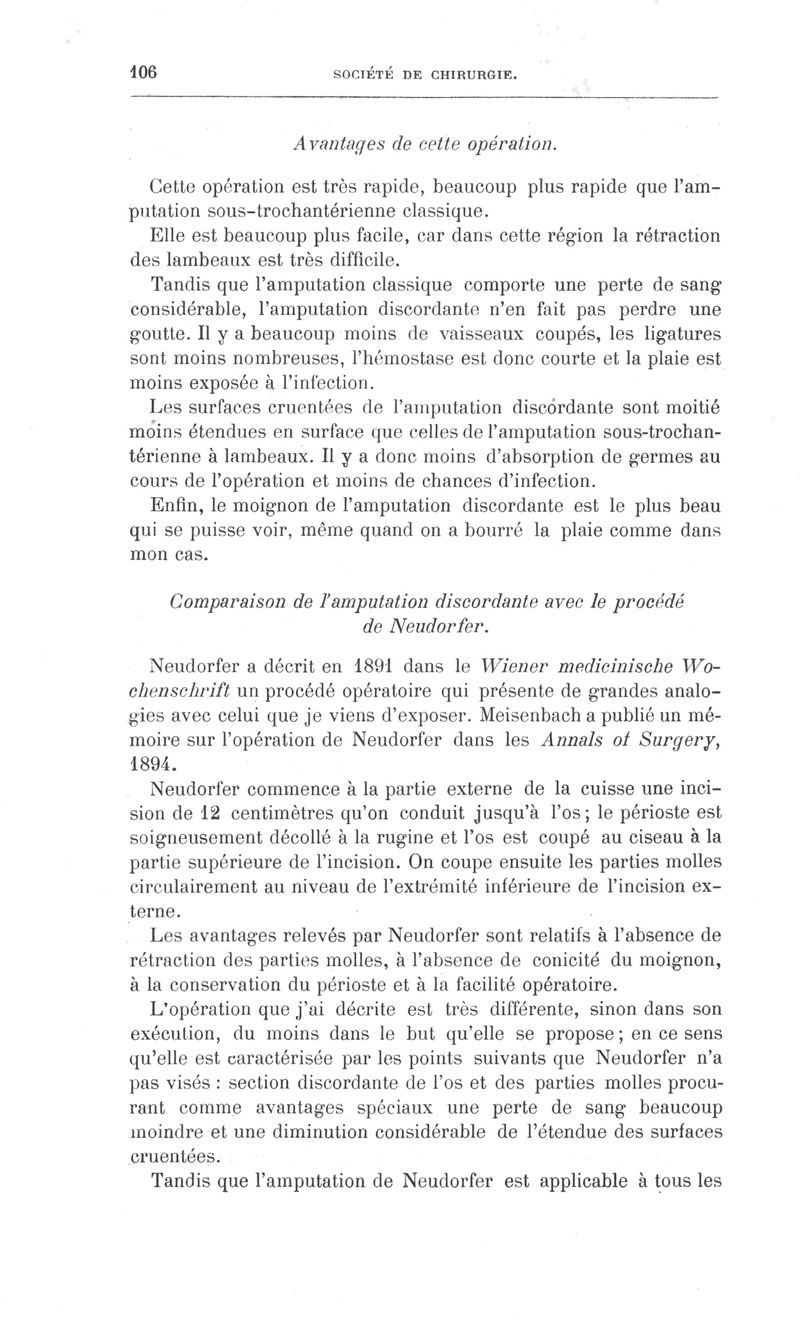 106

SOCIÉTÉ DE CHIRURGIE.

Avantages de cette opération.

Cette opération est très rapide, beaucoup plus rapide que l'amputation sous-trochantérienne classique.

Elle est beaucoup plus facile, car dans cette région la rétraction des lambeaux est très difficile.

Tandis que l'amputation classique comporte une perte de sang considérable, l'amputation discordante n'en fait pas perdre une goutte. Il y a beaucoup moins de vaisseaux coupés, les ligatures sont moins nombreuses, l'hémostase est donc courte et la plaie est moins exposée à l'infection.

Les surfaces cruentées de l'amputation discordante sont moitié moins étendues en surface que celles de l'amputation sous-trochantérienne à lambeaux. Il y a donc moins d'absorption de germes au cours de l'opération et moins de chances d'infection.

Enfin, le moignon de l'amputation discordante est le plus beau qui se puisse voir, même quand on a bourré la plaie comme dans mon cas.

Comparaison de l'amputation discordante avec le procédé de Neudorfer.

Neudorfer a décrit en 1891 dans le Wiener medicinische Wochenschrift un procédé opératoire qui présente de grandes analogies avec celui que je viens d'exposer. Meisenbach a publié un mémoire sur l'opération de Neudorfer dans les Annals of Surgery, 1894.

Neudorfer commence à la partie externe de la cuisse une incision de 12 centimètres qu'on conduit jusqu'à l'os; le périoste est soigneusement décollé à la rugine et l'os est coupé au ciseau à la partie supérieure de l'incision. On coupe ensuite les parties molles circulairement au niveau de l'extrémité inférieure de l'incision externe.

Les avantages relevés par Neudorfer sont relatifs à l'absence de rétraction des parties molles, à l'absence de conicité du moignon, à la conservation du périoste et à la facilité opératoire.

L'opération que j'ai décrite est très différente, sinon dans son exécution, du moins dans le but qu'elle se propose; en ce sens qu'elle est caractérisée par les points suivants que Neudorfer n'a pas visés : section discordante de l'os et des parties molles procurant comme avantages spéciaux une perte de sang beaucoup moindre et une diminution considérable de l'étendue des surfaces cruentées.

Tandis que l'amputation de Neudorfer est applicable à tous les